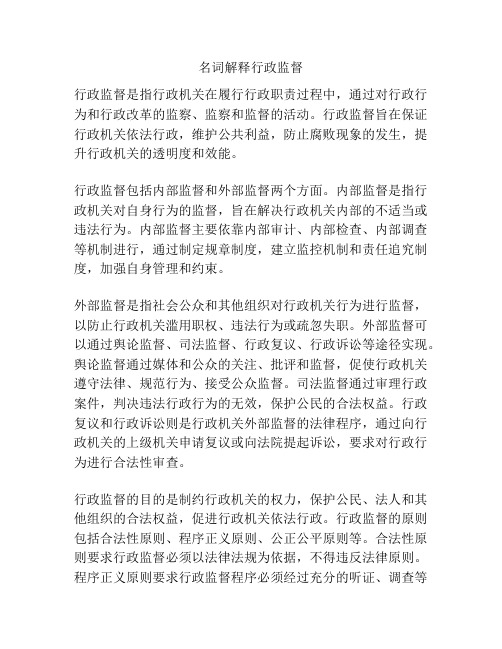 名词解释行政监督

行政监督是指行政机关在履行行政职责过程中，通过对行政行为和行政改革的监察、监察和监督的活动。行政监督旨在保证行政机关依法行政，维护公共利益，防止腐败现象的发生，提升行政机关的透明度和效能。

行政监督包括内部监督和外部监督两个方面。内部监督是指行政机关对自身行为的监督，旨在解决行政机关内部的不适当或违法行为。内部监督主要依靠内部审计、内部检查、内部调查等机制进行，通过制定规章制度，建立监控机制和责任追究制度，加强自身管理和约束。

外部监督是指社会公众和其他组织对行政机关行为进行监督，以防止行政机关滥用职权、违法行为或疏忽失职。外部监督可以通过舆论监督、司法监督、行政复议、行政诉讼等途径实现。舆论监督通过媒体和公众的关注、批评和监督，促使行政机关遵守法律、规范行为、接受公众监督。司法监督通过审理行政案件，判决违法行政行为的无效，保护公民的合法权益。行政复议和行政诉讼则是行政机关外部监督的法律程序，通过向行政机关的上级机关申请复议或向法院提起诉讼，要求对行政行为进行合法性审查。

行政监督的目的是制约行政机关的权力，保护公民、法人和其他组织的合法权益，促进行政机关依法行政。行政监督的原则包括合法性原则、程序正义原则、公正公平原则等。合法性原则要求行政监督必须以法律法规为依据，不得违反法律原则。程序正义原则要求行政监督程序必须经过充分的听证、调查等